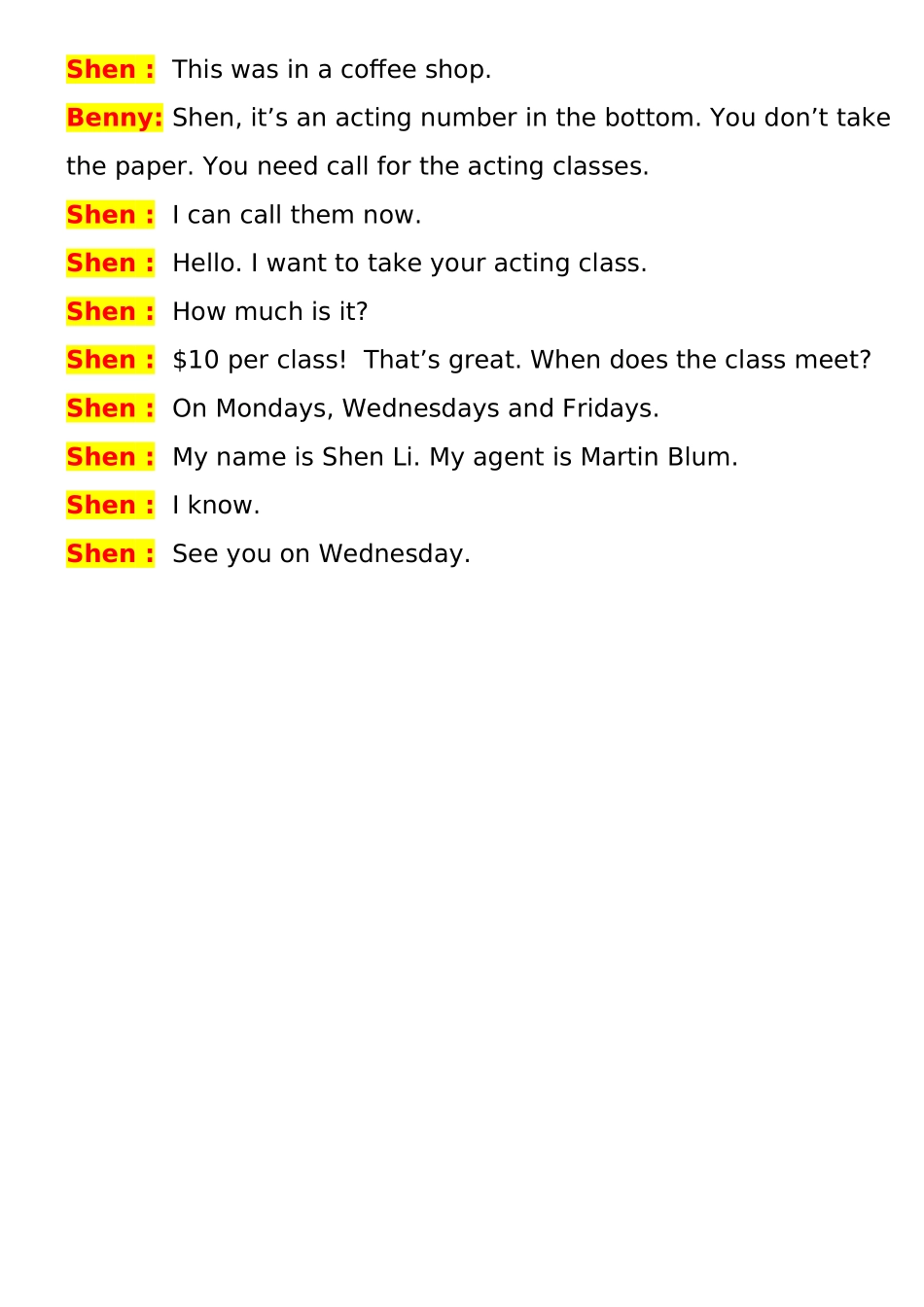 Shen : This was in a coffee shop.

Benny: Shen, it's an acting number in the bottom. You don't take the paper. You need call for the acting classes.

Shen : I can call them now.

Shen : Hello. I want to take your acting class.

Shen : How much is it?

Shen : $10 per class! That's great. When does the class meet?

Shen : On Mondays, Wednesdays and Fridays.

Shen : My name is Shen Li. My agent is Martin Blum.

Shen : I know.

Shen : See you on Wednesday.